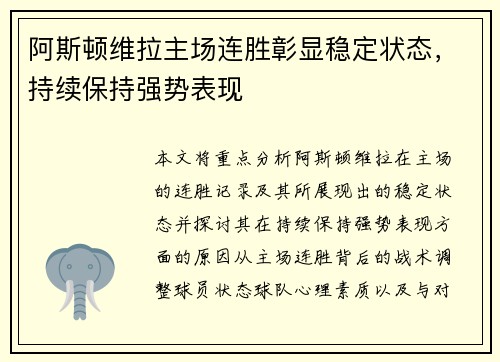 阿斯顿维拉主场连胜彰显稳定状态，持续保持强势表现

本文将重点分析阿斯顿维拉在主场的连胜记录及其所展现出的稳定状态并探讨其在持续保持强势表现方面的原因从主场连胜背后的战术调整球员状态球队心理素质以及与对